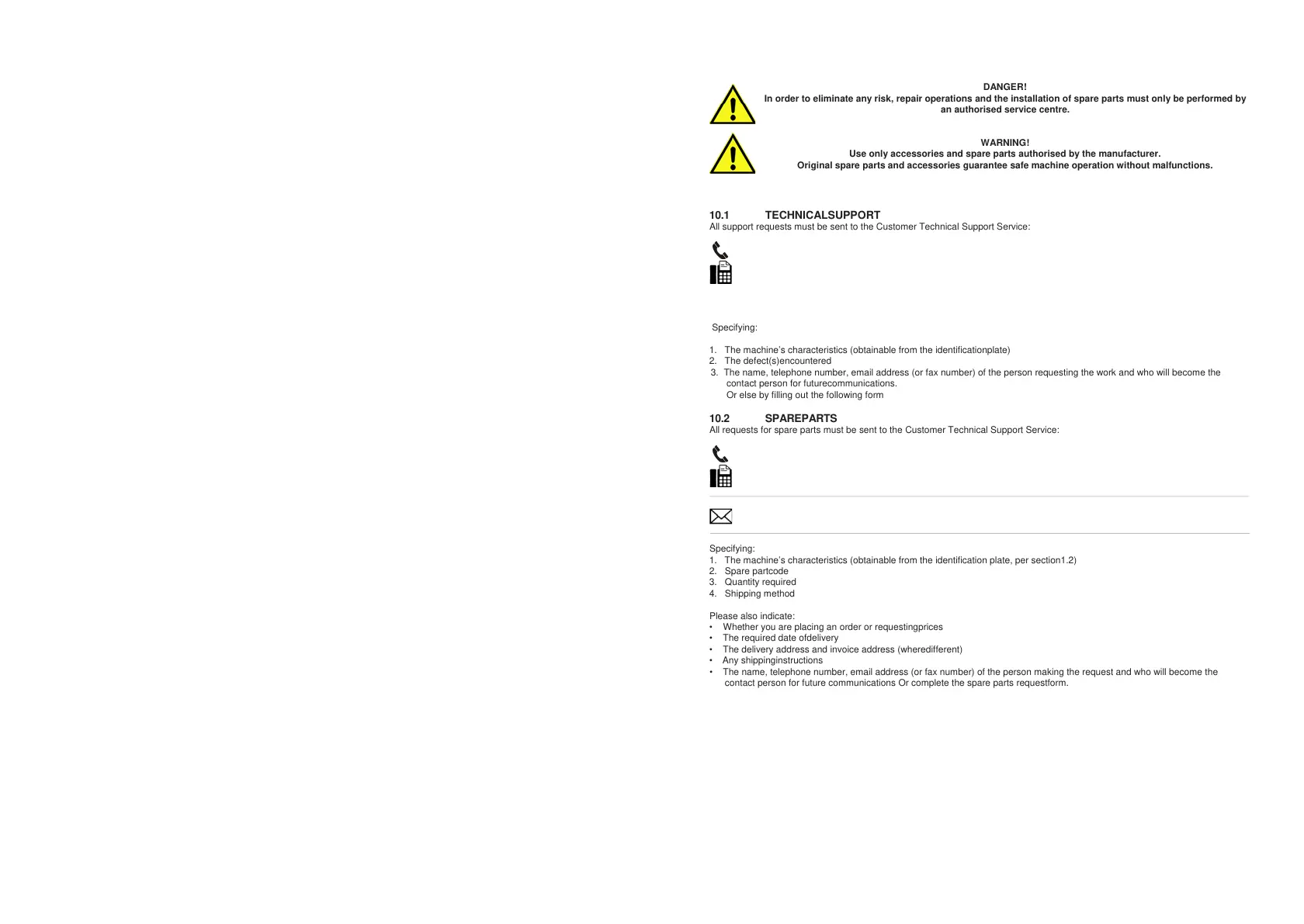 DANGER!
In order to eliminate any risk, repair operations and the installation of spare parts must only be performed by an authorised service centre.

WARNING!
Use only accessories and spare parts authorised by the manufacturer.
Original spare parts and accessories guarantee safe machine operation without malfunctions.

10.1 TECHNICALSUPPORT
All support requests must be sent to the Customer Technical Support Service:

Specifying:

1. The machine's characteristics (obtainable from the identificationplate)
2. The defect(s)encountered
3. The name, telephone number, email address (or fax number) of the person requesting the work and who will become the contact person for futurecommunications.
Or else by filling out the following form

10.2 SPAREPARTS
All requests for spare parts must be sent to the Customer Technical Support Service:

Specifying:
1. The machine's characteristics (obtainable from the identification plate, per section1.2)
2. Spare partcode
3. Quantity required
4. Shipping method

Please also indicate:
• Whether you are placing an order or requestingprices
• The required date ofdelivery
• The delivery address and invoice address (wheredifferent)
• Any shippinginstructions
• The name, telephone number, email address (or fax number) of the person making the request and who will become the contact person for future communications Or complete the spare parts requestform.